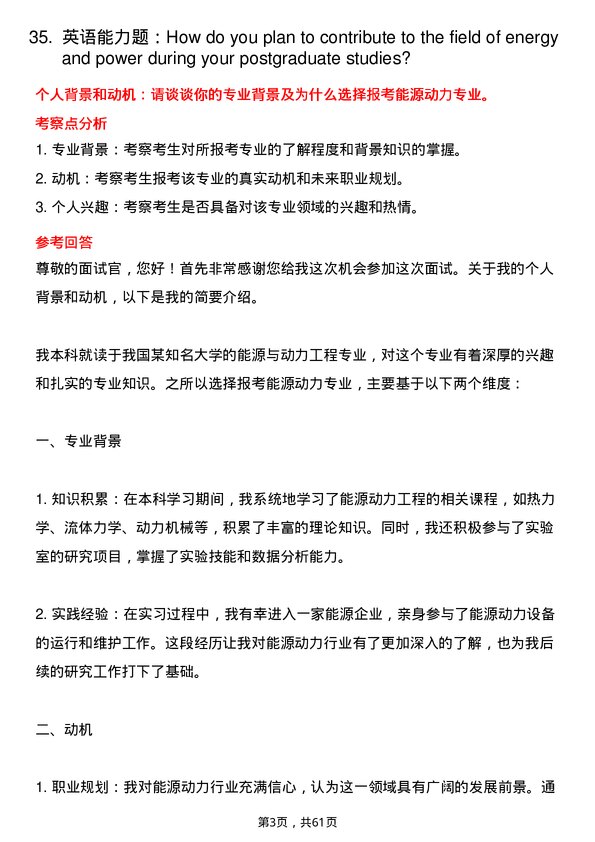 35. 英语能力题：How do you plan to contribute to the field of energy and power during your postgraduate studies?

个人背景和动机：请谈谈你的专业背景及为什么选择报考能源动力专业。

考察点分析

1. 专业背景：考察考生对所报考专业的了解程度和背景知识的掌握。
2. 动机：考察考生报考该专业的真实动机和未来职业规划。
3. 个人兴趣：考察考生是否具备对该专业领域的兴趣和热情。

参考回答

尊敬的面试官，您好！首先非常感谢您给我这次机会参加这次面试。关于我的个人背景和动机，以下是我的简要介绍。

我本科就读于我国某知名大学的能源与动力工程专业，对这个专业有着深厚的兴趣和扎实的专业知识。之所以选择报考能源动力专业，主要基于以下两个维度：

一、专业背景

1. 知识积累：在本科学习期间，我系统地学习了能源动力工程的相关课程，如热力学、流体力学、动力机械等，积累了丰富的理论知识。同时，我还积极参与了实验室的研究项目，掌握了实验技能和数据分析能力。

2. 实践经验：在实习过程中，我有幸进入一家能源企业，亲身参与了能源动力设备的运行和维护工作。这段经历让我对能源动力行业有了更加深入的了解，也为我后续的研究工作打下了基础。

二、动机

1. 职业规划：我对能源动力行业充满信心，认为这一领域具有广阔的发展前景。通

第3页，共61页